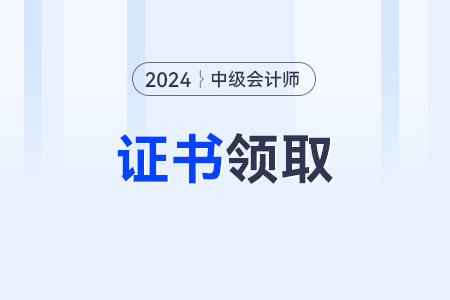 2024 中级会计师

证书领取